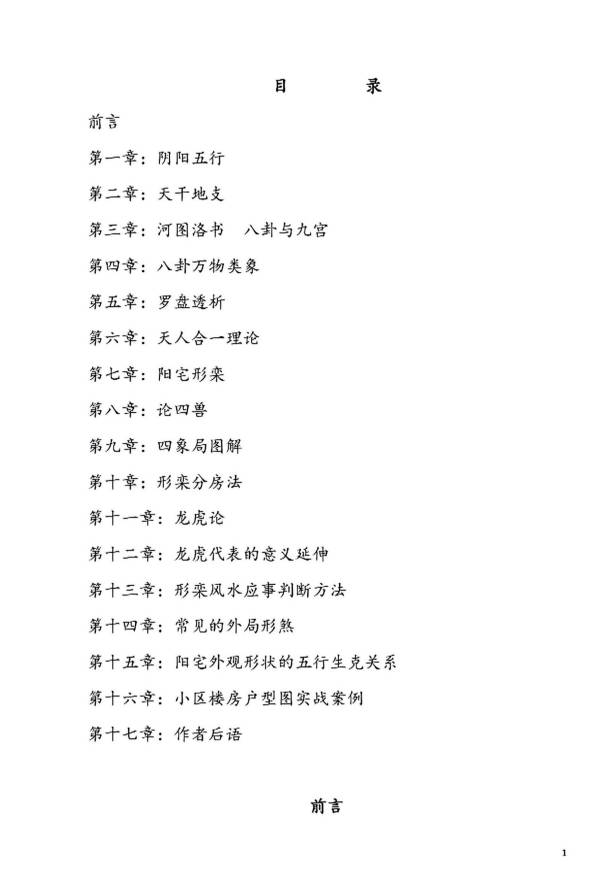 目　　录

前言

第一章：阴阳五行

第二章：天干地支

第三章：河图洛书　八卦与九宫

第四章：八卦万物类象

第五章：罗盘透析

第六章：天人合一理论

第七章：阳宅形栾

第八章：论四兽

第九章：四象局图解

第十章：形栾分房法

第十一章：龙虎论

第十二章：龙虎代表的意义延伸

第十三章：形栾风水应事判断方法

第十四章：常见的外局形煞

第十五章：阳宅外观形状的五行生克关系

第十六章：小区楼房户型图实战案例

第十七章：作者后语

前言

1